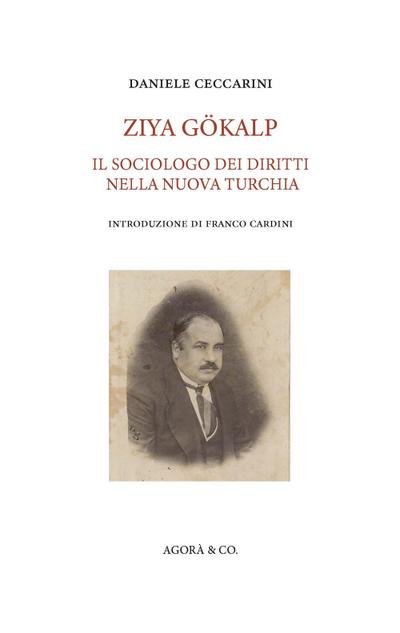 DANIELE CECCARINI

ZIYA GÖKALP

IL SOCIOLOGO DEI DIRITTI NELLA NUOVA TURCHIA

INTRODUZIONE DI FRANCO CARDINI

AGORÀ & CO.